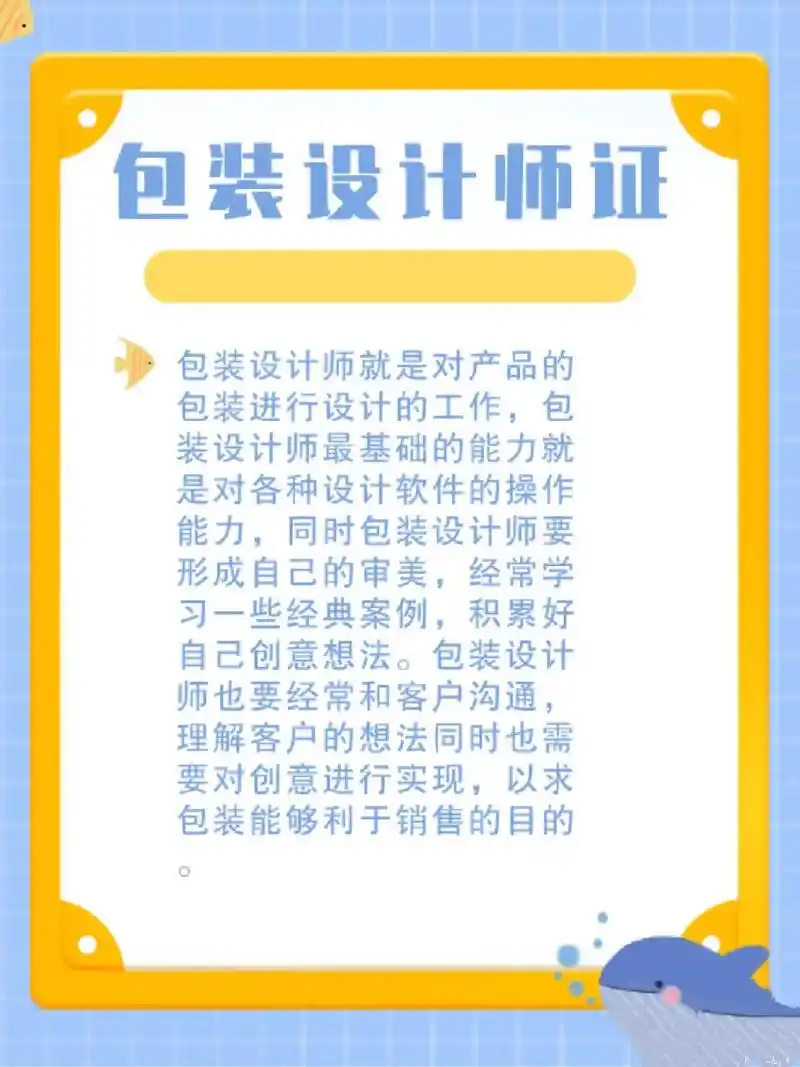 包装设计师证

包装设计师就是对产品的包装进行设计的工作，包装设计师最基础的能力就是对各种设计软件的操作能力，同时包装设计师要形成自己的审美，经常学习一些经典案例，积累好自己创意想法。包装设计师也要经常和客户沟通，理解客户的想法同时也需要对创意进行实现，以求包装能够利于销售的目的。